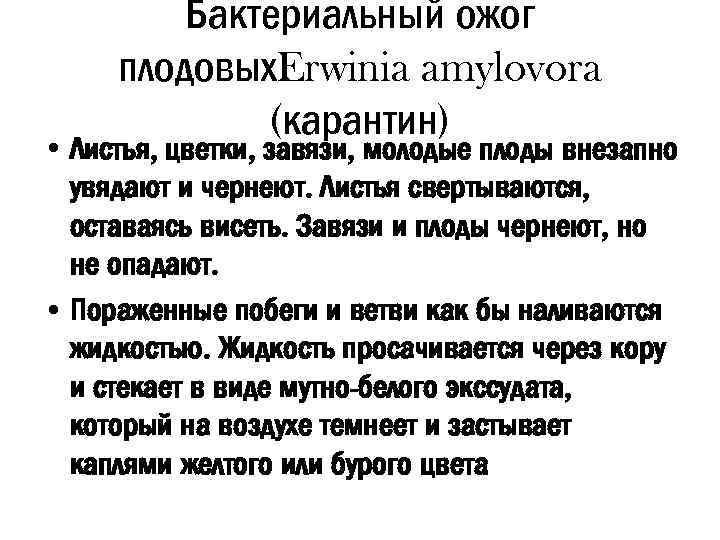 Бактериальный ожог плодовыхErwinia amylovora (карантин)

• Листья, цветки, завязи, молодые плоды внезапно увядают и чернеют. Листья свертываются, оставаясь висеть. Завязи и плоды чернеют, но не опадают.

• Пораженные побеги и ветви как бы наливаются жидкостью. Жидкость просачивается через кору и стекает в виде мутно-белого экссудата, который на воздухе темнеет и застывает каплями желтого или бурого цвета